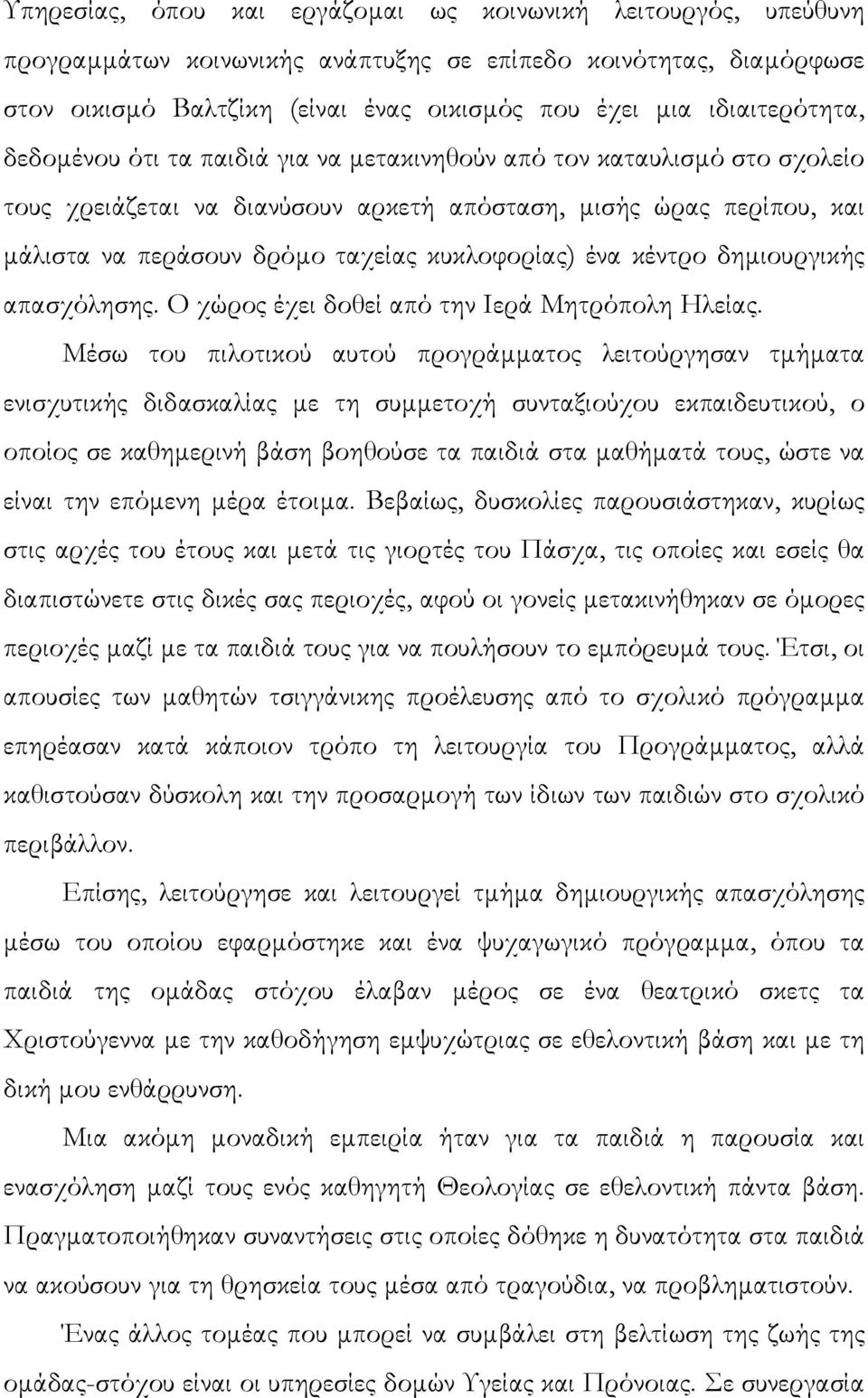 Υπηρεσίας, όπου και εργάζομαι ως κοινωνική λειτουργός, υπεύθυνη προγραμμάτων κοινωνικής ανάπτυξης σε επίπεδο κοινότητας, διαμόρφωσε στον οικισμό Βαλτζίκη (είναι ένας οικισμός που έχει μια ιδιαιτερότητα, δεδομένου ότι τα παιδιά για να μετακινηθούν από τον καταυλισμό στο σχολείο τους χρειάζεται να διανύσουν αρκετή απόσταση, μισής ώρας περίπου, και μάλιστα να περάσουν δρόμο ταχείας κυκλοφορίας) ένα κέντρο δημιουργικής απασχόλησης. Ο χώρος έχει δοθεί από την Ιερά Μητρόπολη Ηλείας.

Μέσω του πιλοτικού αυτού προγράμματος λειτούργησαν τμήματα ενισχυτικής διδασκαλίας με τη συμμετοχή συνταξιούχου εκπαιδευτικού, ο οποίος σε καθημερινή βάση βοηθούσε τα παιδιά στα μαθήματά τους, ώστε να είναι την επόμενη μέρα έτοιμα. Βεβαίως, δυσκολίες παρουσιάστηκαν, κυρίως στις αρχές του έτους και μετά τις γιορτές του Πάσχα, τις οποίες και εσείς θα διαπιστώνετε στις δικές σας περιοχές, αφού οι γονείς μετακινήθηκαν σε όμορες περιοχές μαζί με τα παιδιά τους για να πουλήσουν το εμπόρευμά τους. Έτσι, οι απουσίες των μαθητών τσιγγάνικης προέλευσης από το σχολικό πρόγραμμα επηρέασαν κατά κάποιον τρόπο τη λειτουργία του Προγράμματος, αλλά καθιστούσαν δύσκολη και την προσαρμογή των ίδιων των παιδιών στο σχολικό περιβάλλον.

Επίσης, λειτούργησε και λειτουργεί τμήμα δημιουργικής απασχόλησης μέσω του οποίου εφαρμόστηκε και ένα ψυχαγωγικό πρόγραμμα, όπου τα παιδιά της ομάδας στόχου έλαβαν μέρος σε ένα θεατρικό σκετς τα Χριστούγεννα με την καθοδήγηση εμψυχώτριας σε εθελοντική βάση και με τη δική μου ενθάρρυνση.

Μια ακόμη μοναδική εμπειρία ήταν για τα παιδιά η παρουσία και ενασχόληση μαζί τους ενός καθηγητή Θεολογίας σε εθελοντική πάντα βάση. Πραγματοποιήθηκαν συναντήσεις στις οποίες δόθηκε η δυνατότητα στα παιδιά να ακούσουν για τη θρησκεία τους μέσα από τραγούδια, να προβληματιστούν.

Ένας άλλος τομέας που μπορεί να συμβάλει στη βελτίωση της ζωής της ομάδας-στόχου είναι οι υπηρεσίες δομών Υγείας και Πρόνοιας. Σε συνεργασία